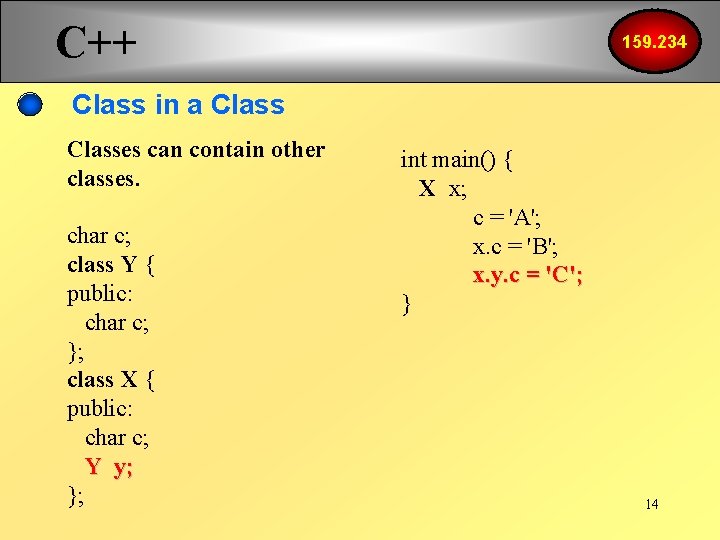 C++

159.234

Class in a Class

Classes can contain other classes.

char c;
class Y {
public:
char c;
};
class X {
public:
char c;
Y y;
};

int main() {
X x;
c = 'A';
x.c = 'B';
x.y.c = 'C';
}

14